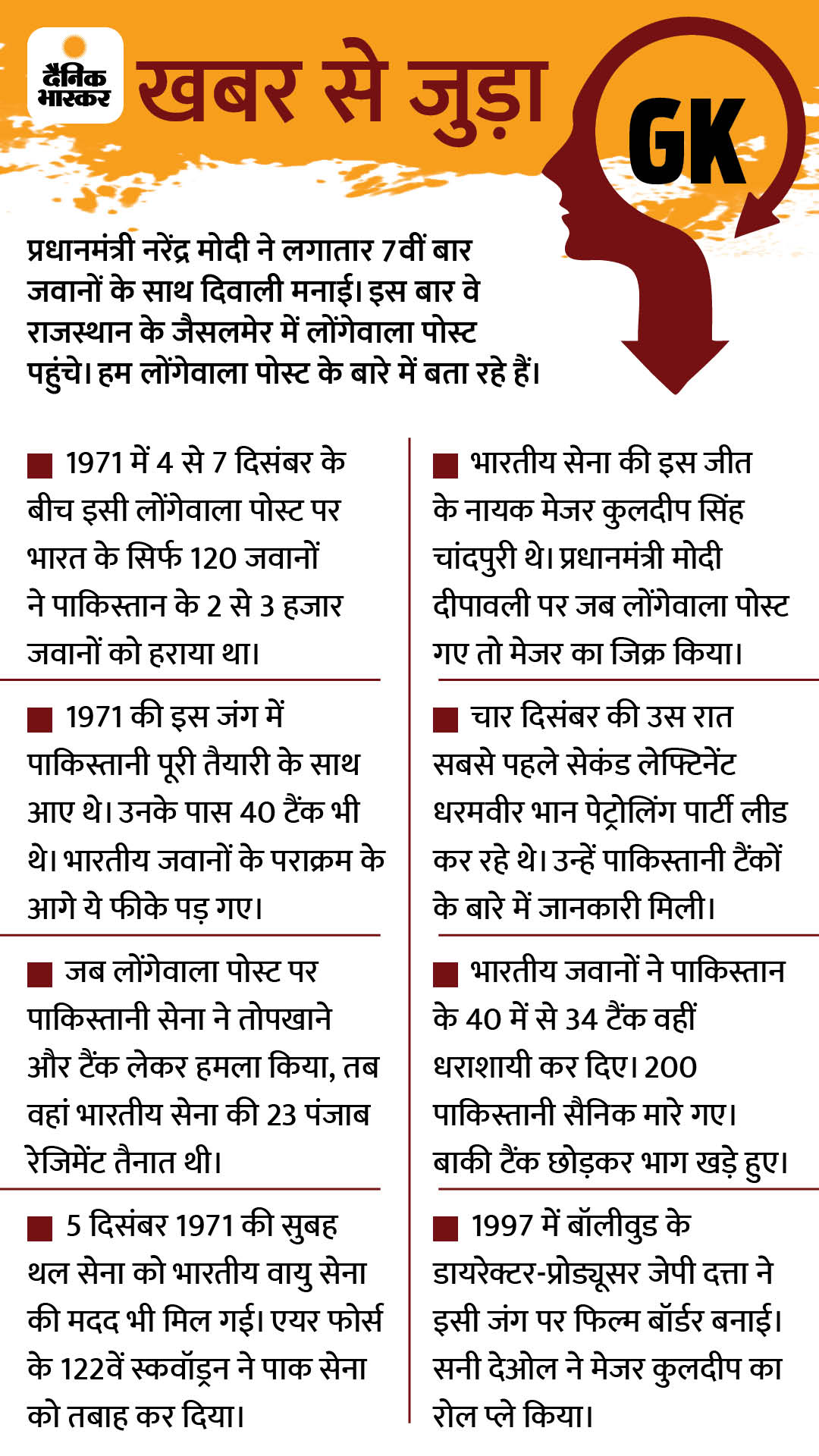 दैनिक भास्कर

खबर से जुड़ा

GK

प्रधानमंत्री नरेंद्र मोदी ने लगातार 7वीं बार जवानों के साथ दिवाली मनाई। इस बार वे राजस्थान के जैसलमेर में लोंगेवाला पोस्ट पहुंचे। हम लोंगेवाला पोस्ट के बारे में बता रहे हैं।

■ 1971 में 4 से 7 दिसंबर के बीच इसी लोंगेवाला पोस्ट पर भारत के सिर्फ 120 जवानों ने पाकिस्तान के 2 से 3 हजार जवानों को हराया था।

■ 1971 की इस जंग में पाकिस्तानी पूरी तैयारी के साथ आए थे। उनके पास 40 टैंक भी थे। भारतीय जवानों के पराक्रम के आगे ये फीके पड़ गए।

■ जब लोंगेवाला पोस्ट पर पाकिस्तानी सेना ने तोपखाने और टैंक लेकर हमला किया, तब वहां भारतीय सेना की 23 पंजाब रेजिमेंट तैनात थी।

■ 5 दिसंबर 1971 की सुबह थल सेना को भारतीय वायु सेना की मदद भी मिल गई। एयर फोर्स के 122वें स्कवॉड्रन ने पाक सेना को तबाह कर दिया।

■ भारतीय सेना की इस जीत के नायक मेजर कुलदीप सिंह चांदपुरी थे। प्रधानमंत्री मोदी दीपावली पर जब लोंगेवाला पोस्ट गए तो मेजर का जिक्र किया।

■ चार दिसंबर की उस रात सबसे पहले सेकंड लेफ्टिनेंट धरमवीर भान पेट्रोलिंग पार्टी लीड कर रहे थे। उन्हें पाकिस्तानी टैंकों के बारे में जानकारी मिली।

■ भारतीय जवानों ने पाकिस्तान के 40 में से 34 टैंक वहीं धराशायी कर दिए। 200 पाकिस्तानी सैनिक मारे गए। बाकी टैंक छोड़कर भाग खड़े हुए।

■ 1997 में बॉलीवुड के डायरेक्टर-प्रोड्यूसर जेपी दत्ता ने इसी जंग पर फिल्म बॉर्डर बनाई। सनी देओल ने मेजर कुलदीप का रोल प्ले किया।